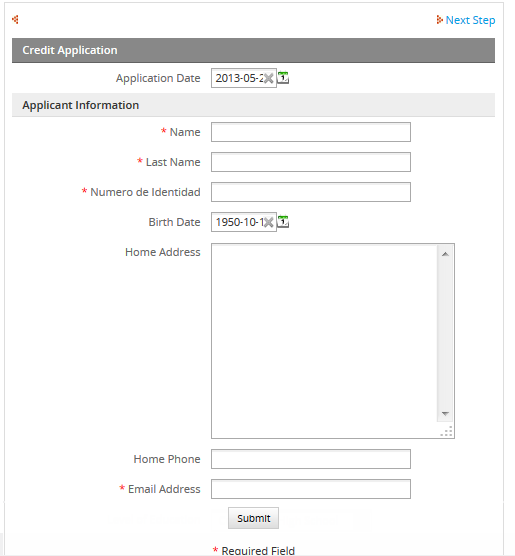 Next Step

Credit Application

Application Date 2013-05-2

Applicant Information

* Name

* Last Name

* Numero de Identidad

Birth Date 1950-10-1

Home Address

Home Phone

* Email Address

Submit

* Required Field